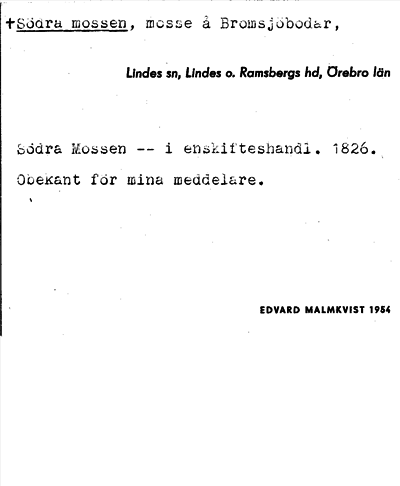 +Södra mossen, mosse å Bromsjöbodar,

Lindes sn, Lindes o. Ramsbergs hd, Örebro län

Södra Mossen -- i enskifteshandl. 1826.

Obekant för mina meddelare.

EDVARD MALMKVIST 1954